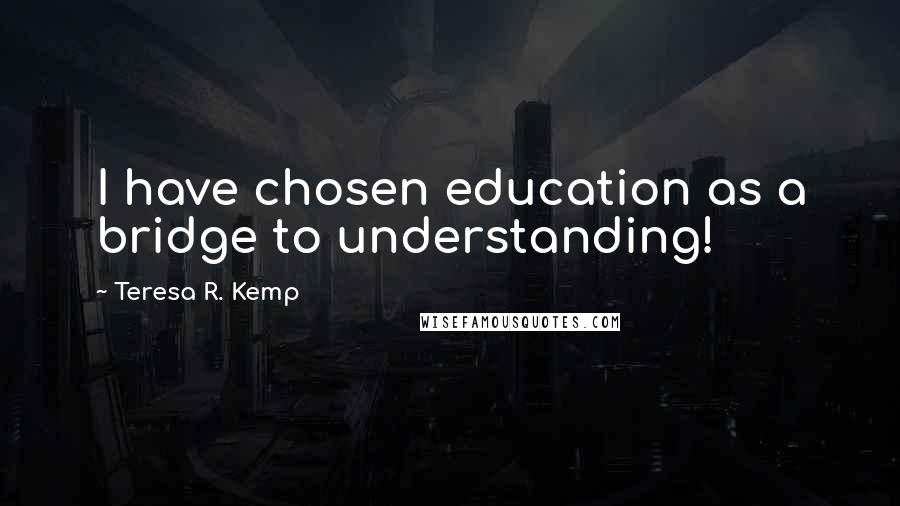 I have chosen education as a bridge to understanding!

~ Teresa R. Kemp

WISEFAMOUSQUOTES.COM